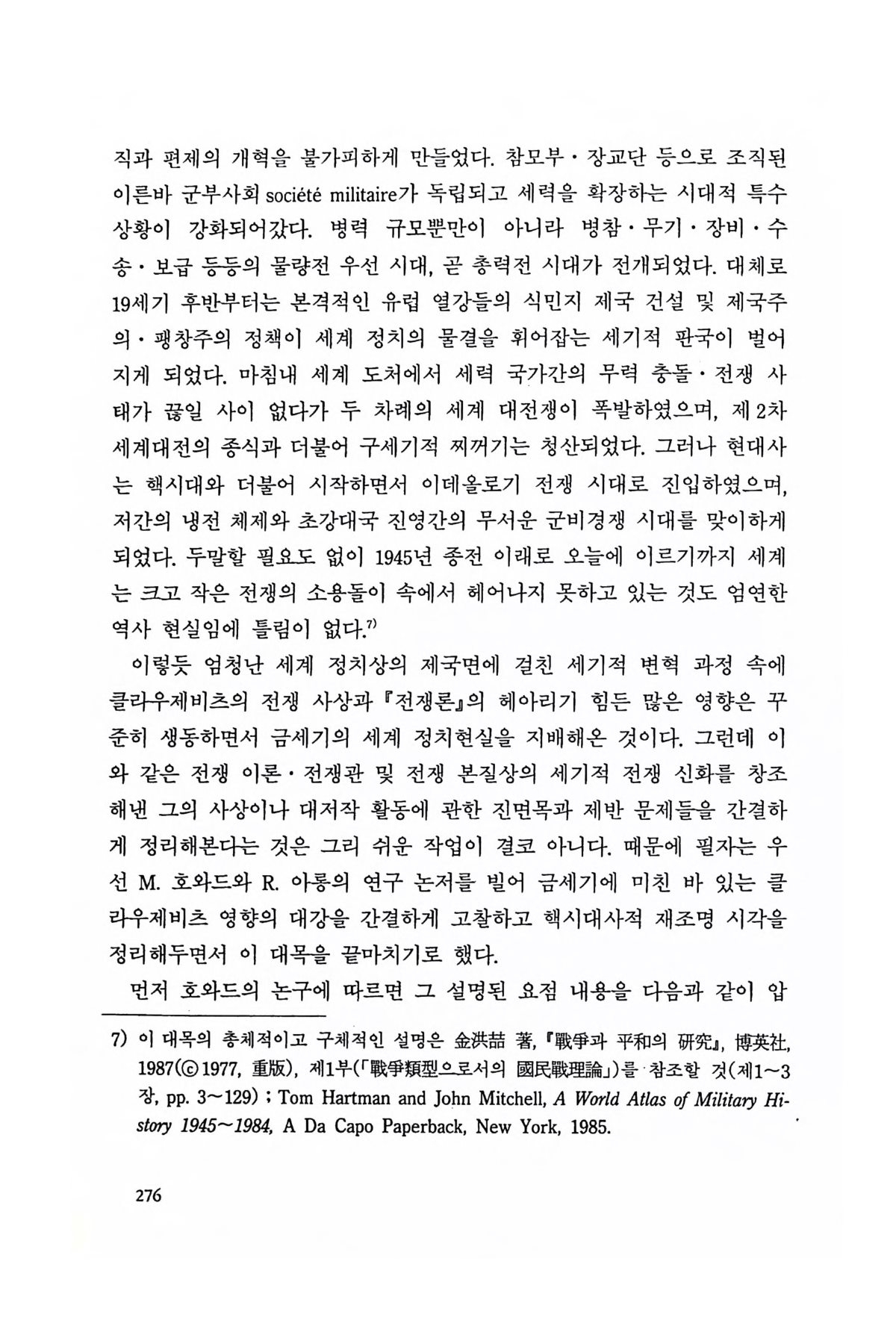 직과 편제의 개혁을 불가피하게 만들었다. 참모부·장교단 등으로 조직된 이른바 군부사회 société militaire가 독립되고 세력을 확장하는 시대적 특수 상황이 강화되어갔다. 병력 규모뿐만이 아니라 병참·무기·장비·수송·보급 등등의 물량전 우선 시대, 곧 총력전 시대가 전개되었다. 대체로 19세기 후반부터는 본격적인 유럽 열강들의 식민지 제국 건설 및 제국주의·팽창주의 정책이 세계 정치의 물결을 휘어잡는 세기적 판국이 벌어지게 되었다. 마침내 세계 도처에서 세력 국가간의 무력 충돌·전쟁 사태가 끊일 사이 없다가 두 차례의 세계 대전쟁이 폭발하였으며, 제2차 세계대전의 종식과 더불어 구세기적 찌꺼기는 청산되었다. 그러나 현대사는 핵시대와 더불어 시작하면서 이데올로기 전쟁 시대로 진입하였으며, 저간의 냉전 체제와 초강대국 진영간의 무서운 군비경쟁 시대를 맞이하게 되었다. 두말할 필요도 없이 1945년 종전 이래로 오늘에 이르기까지 세계는 크고 작은 전쟁의 소용돌이 속에서 헤어나지 못하고 있는 것도 엄연한 역사 현실임에 틀림이 없다.$^{7)}$

이렇듯 엄청난 세계 정치상의 제국면에 걸친 세기적 변혁 과정 속에 클라우제비츠의 전쟁 사상과 『전쟁론』의 헤아리기 힘든 많은 영향은 꾸준히 생동하면서 금세기의 세계 정치현실을 지배해온 것이다. 그런데 이와 같은 전쟁 이론·전쟁관 및 전쟁 본질상의 세기적 전쟁 신화를 창조해낸 그의 사상이나 대저작 활동에 관한 진면목과 제반 문제들을 간결하게 정리해본다는 것은 그리 쉬운 작업이 결코 아니다. 때문에 필자는 우선 M. 호와드와 R. 아롱의 연구 논저를 빌어 금세기에 미친 바 있는 클라우제비츠 영향의 대강을 간결하게 고찰하고 핵시대사적 재조명 시각을 정리해두면서 이 대목을 끝마치기로 했다.

먼저 호와드의 논구에 따르면 그 설명된 요점 내용을 다음과 같이 압

7) 이 대목의 총체적이고 구체적인 설명은 金洪喆 著, 『戰爭과 平和의 硏究』, 博英社, 1987(ⓒ1977, 重版), 제1부(「戰爭類型으로서의 國民戰理論」)를 참조할 것(제1~3장, pp. 3~129) ; Tom Hartman and John Mitchell, A World Atlas of Military History 1945~1984, A Da Capo Paperback, New York, 1985.

276